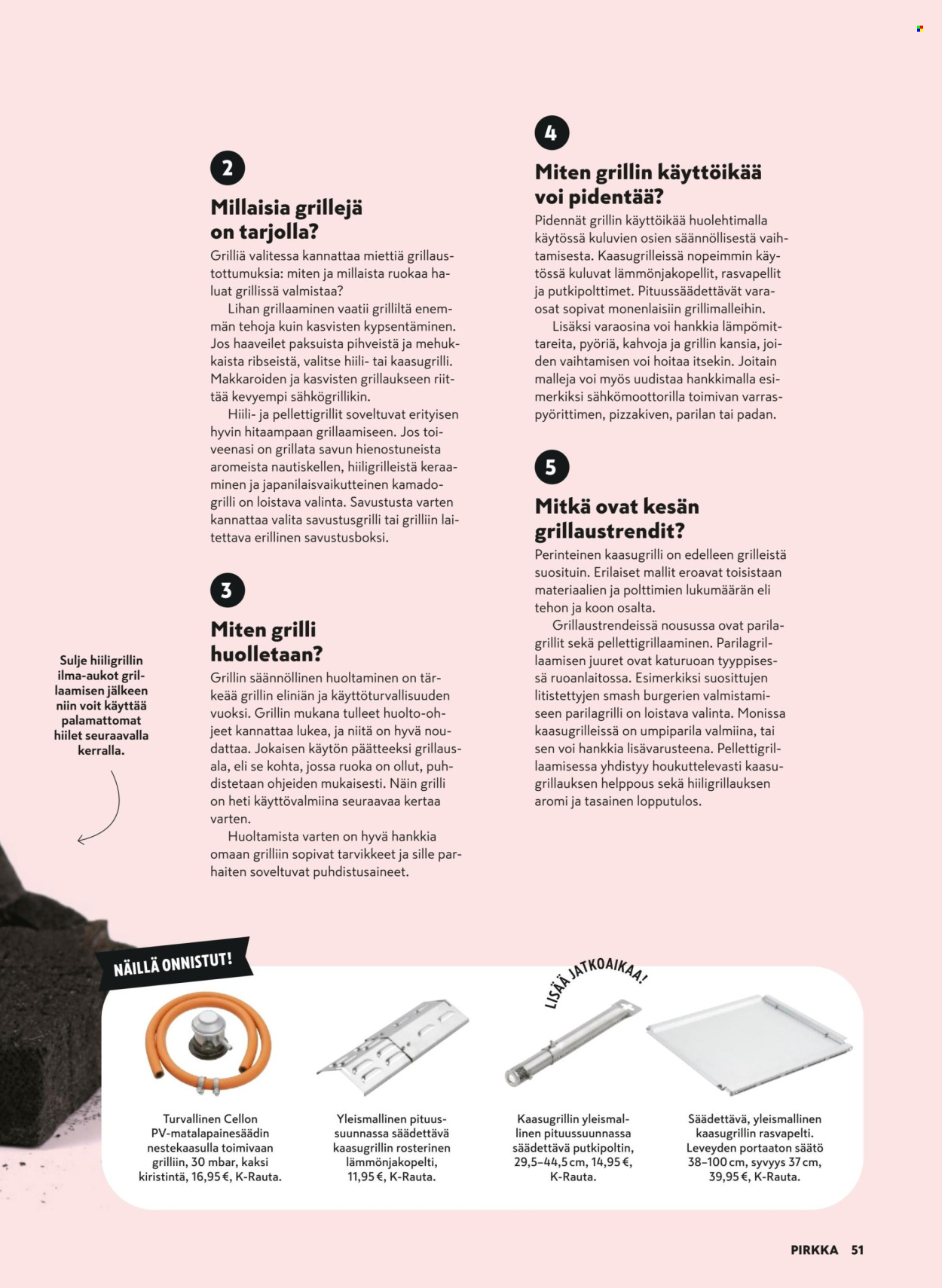 2

Millaisia grillejä on tarjolla?

Grilliä valitessa kannattaa miettiä grillaustottumuksia: miten ja millaista ruokaa haluat grillissä valmistaa?

Lihan grillaaminen vaatii grilliltä enemmän tehoja kuin kasvisten kypsentäminen. Jos haaveilet paksuista pihveistä ja mehukkaista ribseistä, valitse hiili- tai kaasugrilli. Makkaroiden ja kasvisten grillaukseen riittää kevyempi sähkögrillikin.

Hiili- ja pellettigrillit soveltuvat erityisen hyvin hitaampaan grillaamiseen. Jos toiveenasi on grillata savun hienostuneista aromeista nautiskellen, hiiligrilleistä keraaminen ja japanilaisvaikutteinen kamadogrilli on loistava valinta. Savustusta varten kannattaa valita savustusgrilli tai grilliin laitettava erillinen savustusboksi.

3

Miten grilli huolletaan?

Grillin säännöllinen huoltaminen on tärkeää grillin eliniän ja käyttöturvallisuuden vuoksi. Grillin mukana tulleet huolto-ohjeet kannattaa lukea, ja niitä on hyvä noudattaa. Jokaisen käytön päätteeksi grillausala, eli se kohta, jossa ruoka on ollut, puhdistetaan ohjeiden mukaisesti. Näin grilli on heti käyttövalmiina seuraavaa kertaa varten.

Huoltamista varten on hyvä hankkia omaan grilliin sopivat tarvikkeet ja sille parhaiten soveltuvat puhdistusaineet.

Sulje hiiligrillin ilma-aukot grillaamisen jälkeen niin voit käyttää palamattomat hiilet seuraavalla kerralla.

4

Miten grillin käyttöikää voi pidentää?

Pidennät grillin käyttöikää huolehtimalla käytössä kuluvien osien säännöllisestä vaihtamisesta. Kaasugrilleissä nopeimmin käytössä kuluvat lämmönjakopellit, rasvapellit ja putkipolttimet. Pituussäädettävät varaosat sopivat monenlaisiin grillimalleihin.

Lisäksi varaosina voi hankkia lämpömittareita, pyöriä, kahvoja ja grillin kansia, joiden vaihtamisen voi hoitaa itsekin. Joitain malleja voi myös uudistaa hankkimalla esimerkiksi sähkömoottorilla toimivan varraspyörittimen, pizzakiven, parilan tai padan.

5

Mitkä ovat kesän grillaustrendit?

Perinteinen kaasugrilli on edelleen grilleistä suosituin. Erilaiset mallit eroavat toisistaan materiaalien ja polttimien lukumäärän eli tehon ja koon osalta.

Grillaustrendeissä nousussa ovat parilagrillit sekä pellettigrillaaminen. Parilagrillaamisen juuret ovat katuruoan tyyppisessä ruoanlaitossa. Esimerkiksi suosittujen litistettyjen smash burgerien valmistamiseen parilagrilli on loistava valinta. Monissa kaasugrilleissä on umpiparila valmiina, tai sen voi hankkia lisävarusteena. Pellettigrillaamisessa yhdistyy houkuttelevasti kaasugrillauksen helppous sekä hiiligrillauksen aromi ja tasainen lopputulos.

NÄILLÄ ONNISTUT!

LISÄÄ JATKOAIKAA!

Turvallinen Cellon PV-matalapainesäädin nestekaasulla toimivaan grilliin, 30 mbar, kaksi kiristintä, 16,95 €, K-Rauta.

Yleismallinen pituussuunnassa säädettävä kaasugrillin rosterinen lämmönjakopelti, 11,95 €, K-Rauta.

Kaasugrillin yleismallinen pituussuunnassa säädettävä putkipoltin, 29,5–44,5 cm, 14,95 €, K-Rauta.

Säädettävä, yleismallinen kaasugrillin rasvapelti. Leveyden portaaton säätö 38–100 cm, syvyys 37 cm, 39,95 €, K-Rauta.

PIRKKA 51